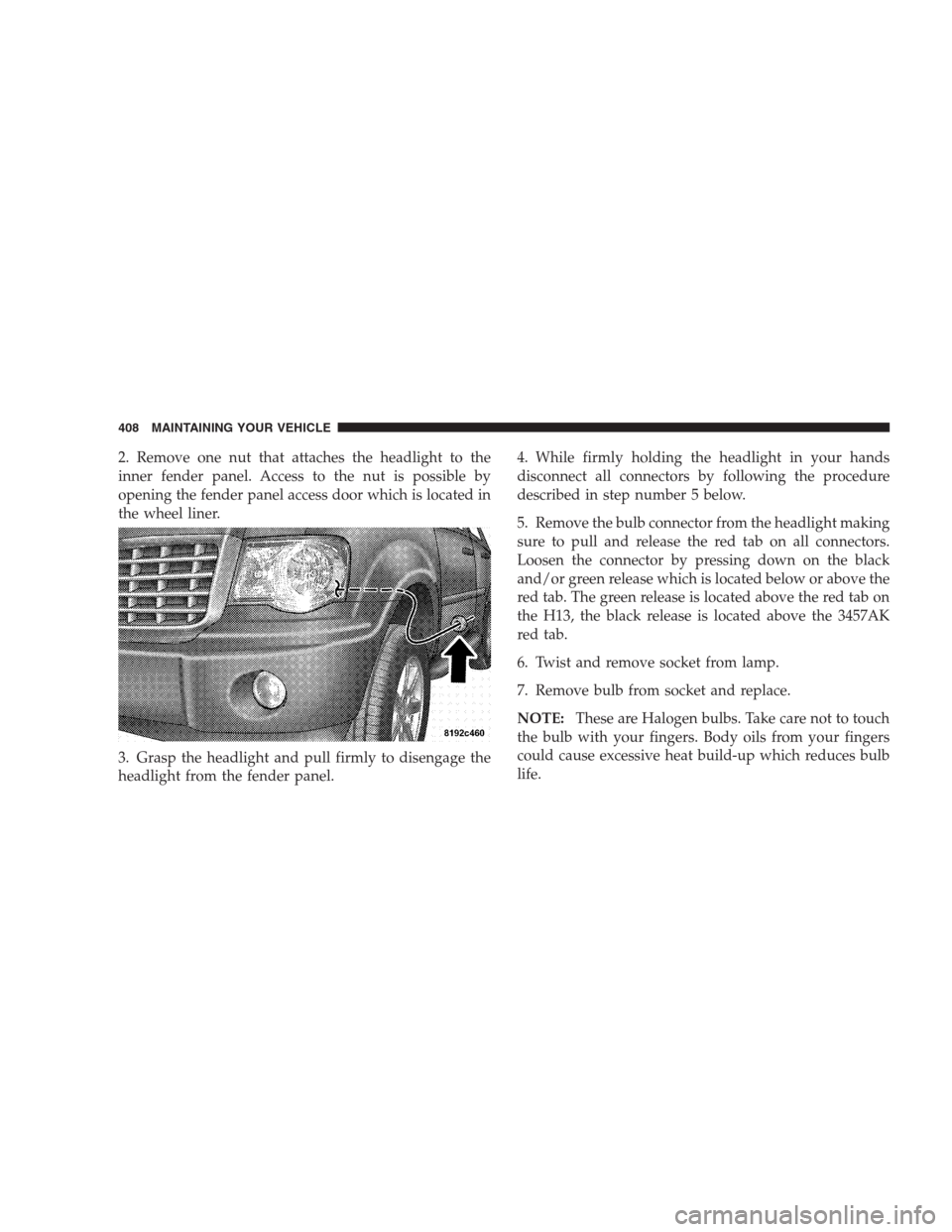 408 MAINTAINING YOUR VEHICLE

2. Remove one nut that attaches the headlight to the inner fender panel. Access to the nut is possible by opening the fender panel access door which is located in the wheel liner.

8192c460

3. Grasp the headlight and pull firmly to disengage the headlight from the fender panel.

4. While firmly holding the headlight in your hands disconnect all connectors by following the procedure described in step number 5 below.

5. Remove the bulb connector from the headlight making sure to pull and release the red tab on all connectors. Loosen the connector by pressing down on the black and/or green release which is located below or above the red tab. The green release is located above the red tab on the H13, the black release is located above the 3457AK red tab.

6. Twist and remove socket from lamp.

7. Remove bulb from socket and replace.

NOTE: These are Halogen bulbs. Take care not to touch the bulb with your fingers. Body oils from your fingers could cause excessive heat build-up which reduces bulb life.

carmanualsonline.info